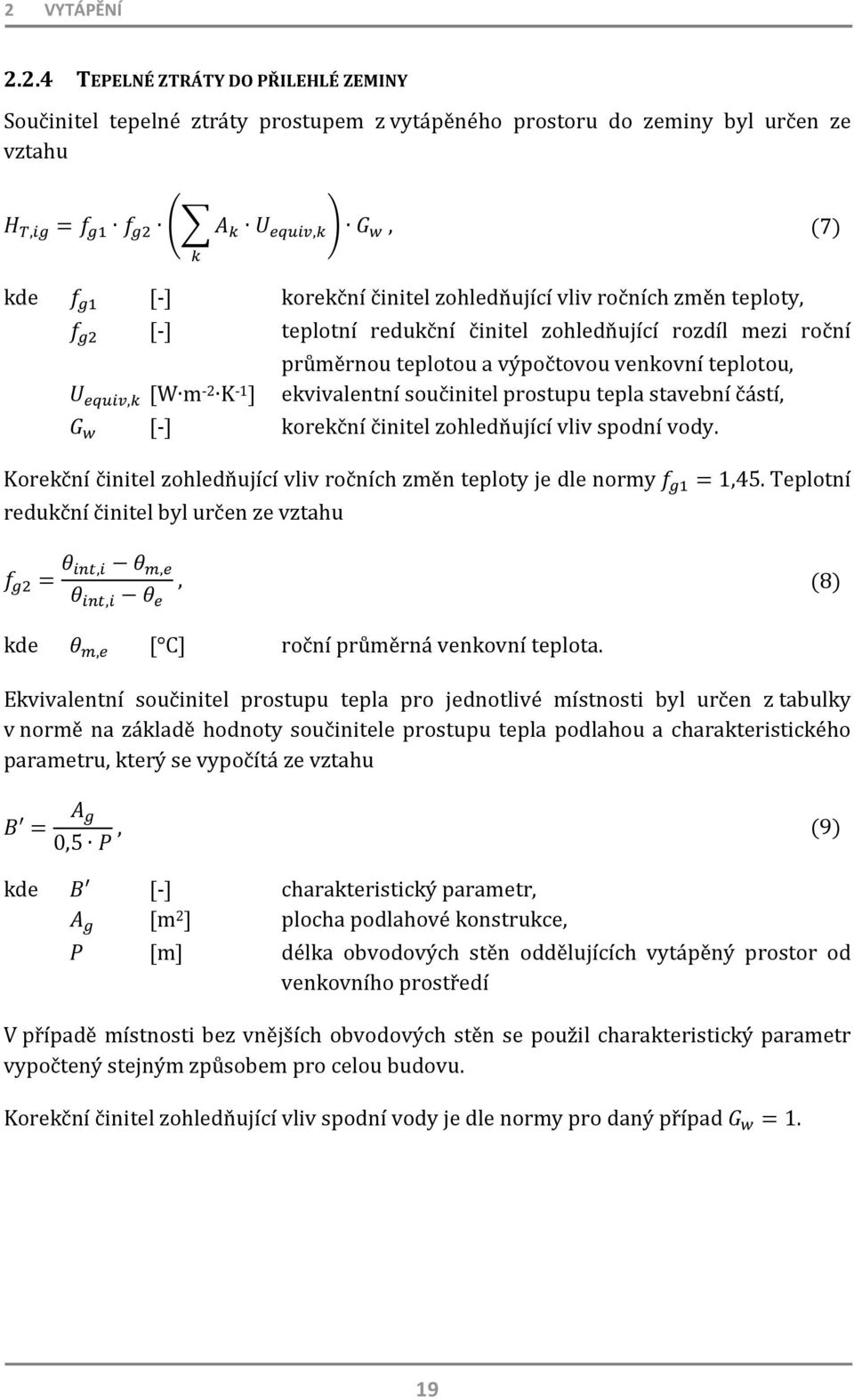 2 VYTÁPĚNÍ

2.2.4 TEPELNÉ ZTRÁTY DO PŘILEHLÉ ZEMINY

Součinitel tepelné ztráty prostupem z vytápěného prostoru do zeminy byl určen ze vztahu

$H_{T,ig} = f_{g1} \cdot f_{g2} \cdot \left( \sum_k A_k \cdot U_{equiv,k} \right) \cdot G_w$, (7)

kde $f_{g1}$ [-] korekční činitel zohledňující vliv ročních změn teploty,
$f_{g2}$ [-] teplotní redukční činitel zohledňující rozdíl mezi roční průměrnou teplotou a výpočtovou venkovní teplotou,
$U_{equiv,k}$ [W·m$^{-2}$·K$^{-1}$] ekvivalentní součinitel prostupu tepla stavební částí,
$G_w$ [-] korekční činitel zohledňující vliv spodní vody.

Korekční činitel zohledňující vliv ročních změn teploty je dle normy $f_{g1} = 1{,}45$. Teplotní redukční činitel byl určen ze vztahu

$f_{g2} = \frac{\theta_{int,i} - \theta_{m,e}}{\theta_{int,i} - \theta_e}$, (8)

kde $\theta_{m,e}$ [°C] roční průměrná venkovní teplota.

Ekvivalentní součinitel prostupu tepla pro jednotlivé místnosti byl určen z tabulky v normě na základě hodnoty součinitele prostupu tepla podlahou a charakteristického parametru, který se vypočítá ze vztahu

$B' = \frac{A_g}{0{,}5 \cdot P}$, (9)

kde $B'$ [-] charakteristický parametr,
$A_g$ [m$^2$] plocha podlahové konstrukce,
$P$ [m] délka obvodových stěn oddělujících vytápěný prostor od venkovního prostředí

V případě místnosti bez vnějších obvodových stěn se použil charakteristický parametr vypočtený stejným způsobem pro celou budovu.

Korekční činitel zohledňující vliv spodní vody je dle normy pro daný případ $G_w = 1$.

19